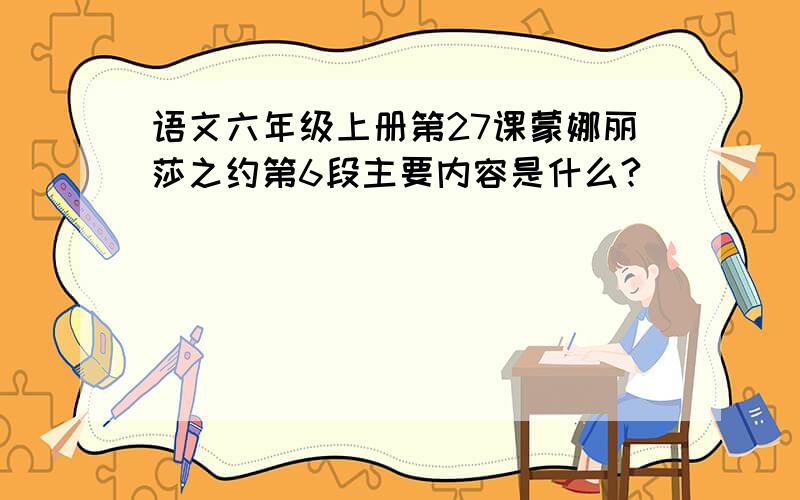 语文六年级上册第27课蒙娜丽莎之约第6段主要内容是什么?